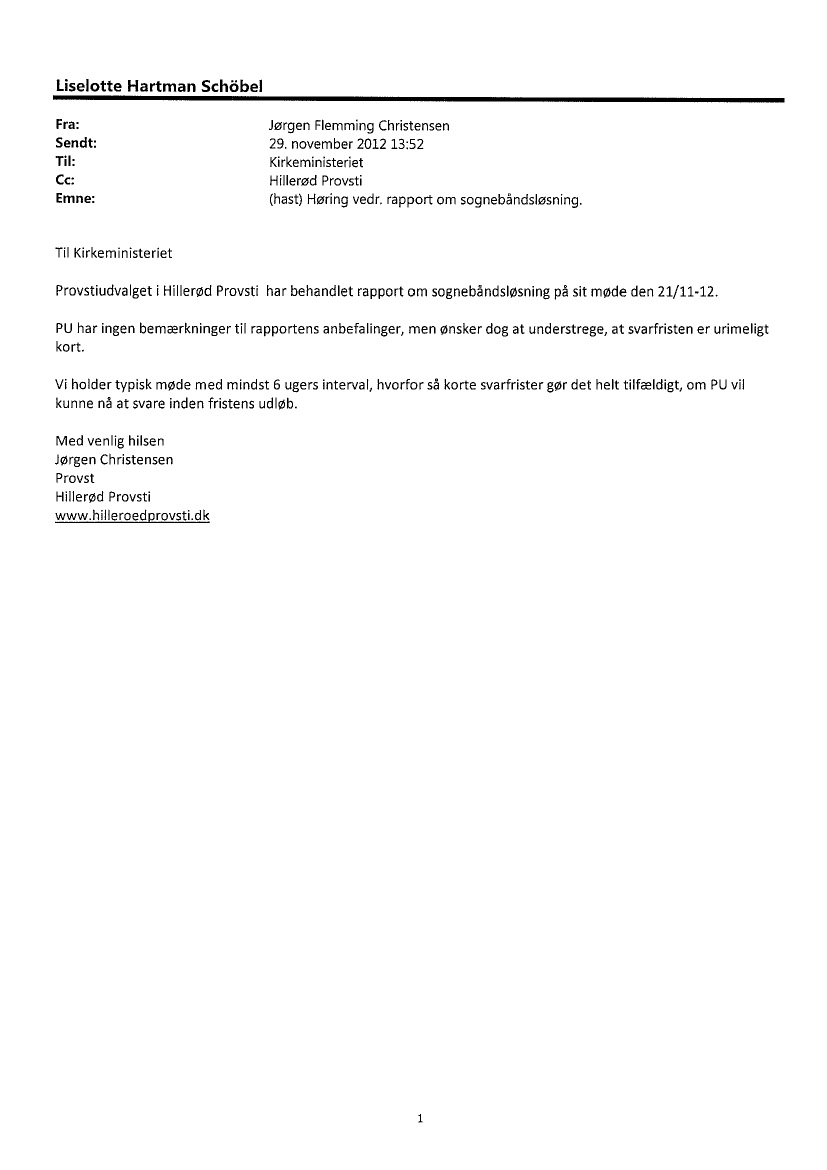 Liselotte Hartman Schöbel

Fra: Jørgen Flemming Christensen
Sendt: 29. november 2012 13:52
Til: Kirkeministeriet
Cc: Hillerød Provsti
Emne: (hast) Høring vedr. rapport om sognebåndsløsning.

Til Kirkeministeriet

Provstiudvalget i Hillerød Provsti har behandlet rapport om sognebåndsløsning på sit møde den 21/11-12.

PU har ingen bemærkninger til rapportens anbefalinger, men ønsker dog at understrege, at svarfristen er urimeligt kort.

Vi holder typisk møde med mindst 6 ugers interval, hvorfor så korte svarfrister gør det helt tilfældigt, om PU vil kunne nå at svare inden fristens udløb.

Med venlig hilsen
Jørgen Christensen
Provst
Hillerød Provsti
www.hilleroedprovsti.dk

1